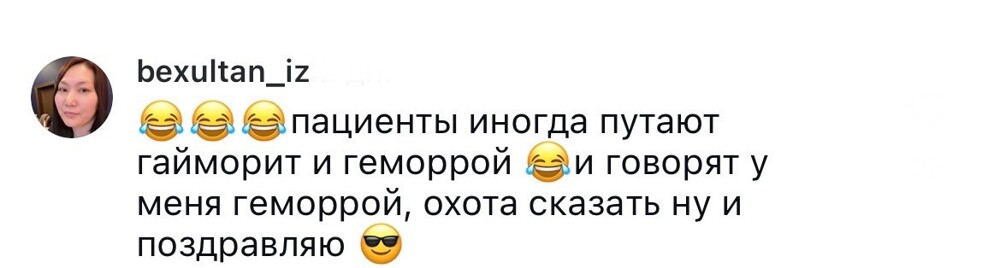 bexultan_iz

😂😂😂пациенты иногда путают гайморит и геморрой 😂и говорят у меня геморрой, охота сказать ну и поздравляю 😎